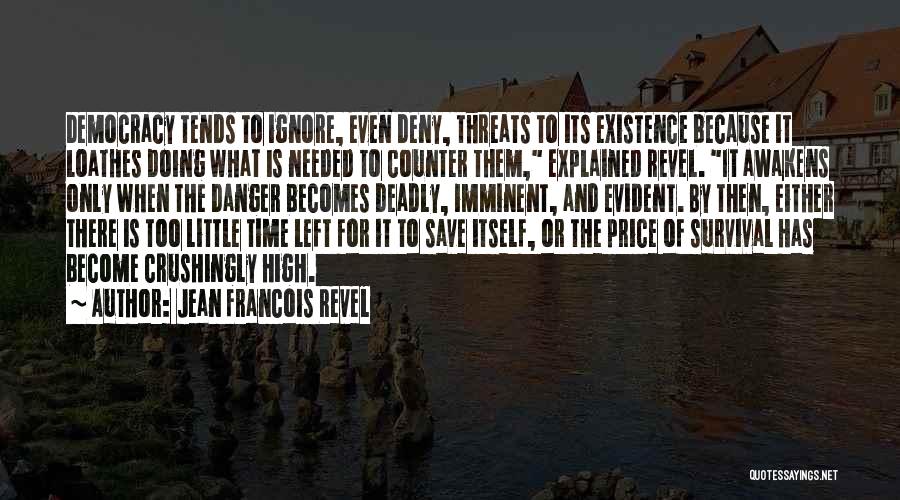 DEMOCRACY TENDS TO IGNORE, EVEN DENY, THREATS TO ITS EXISTENCE BECAUSE IT LOATHES DOING WHAT IS NEEDED TO COUNTER THEM," EXPLAINED REVEL. "IT AWAKENS ONLY WHEN THE DANGER BECOMES DEADLY, IMMINENT, AND EVIDENT. BY THEN, EITHER THERE IS TOO LITTLE TIME LEFT FOR IT TO SAVE ITSELF, OR THE PRICE OF SURVIVAL HAS BECOME CRUSHINGLY HIGH.

~ AUTHOR: JEAN FRANCOIS REVEL

QUOTESSAYINGS.NET